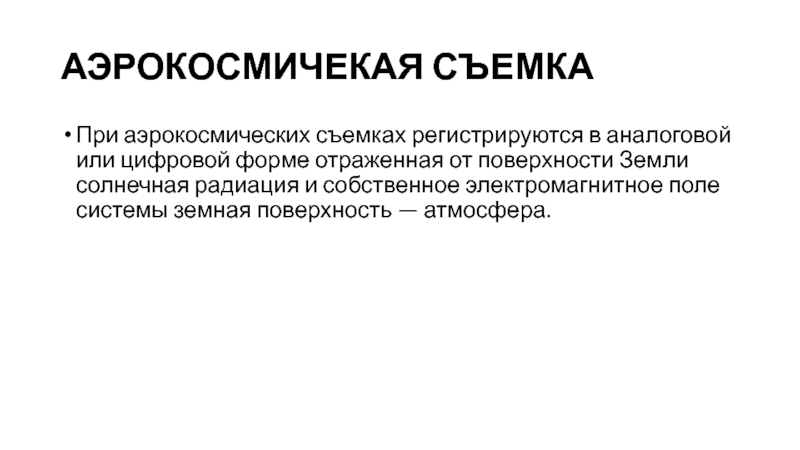 АЭРОКОСМИЧЕКАЯ СЪЕМКА

• При аэрокосмических съемках регистрируются в аналоговой или цифровой форме отраженная от поверхности Земли солнечная радиация и собственное электромагнитное поле системы земная поверхность — атмосфера.